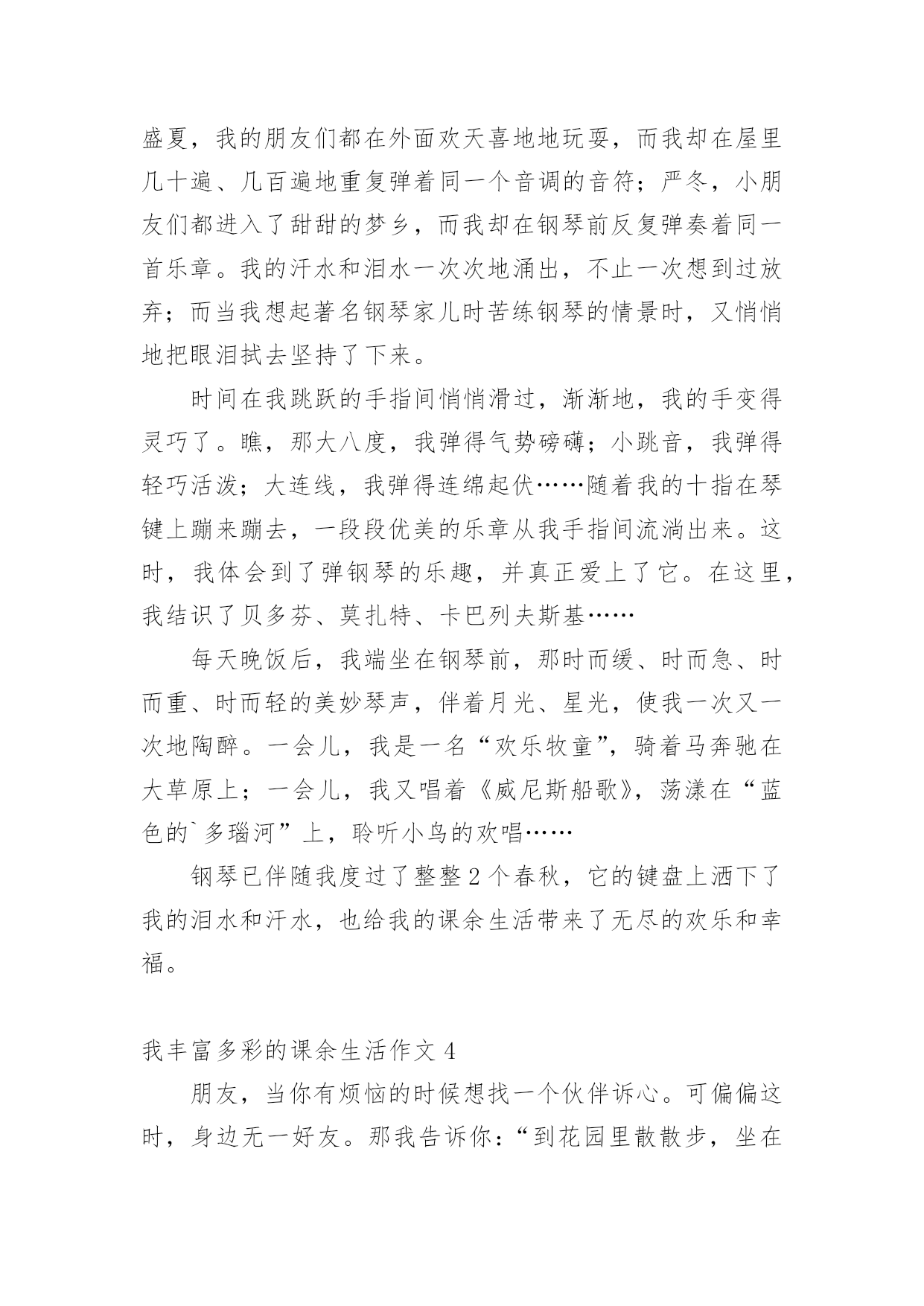 盛夏，我的朋友们都在外面欢天喜地地玩耍，而我却在屋里几十遍、几百遍地重复弹着同一个音调的音符；严冬，小朋友们都进入了甜甜的梦乡，而我却在钢琴前反复弹奏着同一首乐章。我的汗水和泪水一次次地涌出，不止一次想到过放弃；而当我想起著名钢琴家儿时苦练钢琴的情景时，又悄悄地把眼泪拭去坚持了下来。

时间在我跳跃的手指间悄悄滑过，渐渐地，我的手变得灵巧了。瞧，那大八度，我弹得气势磅礴；小跳音，我弹得轻巧活泼；大连线，我弹得连绵起伏……随着我的十指在琴键上蹦来蹦去，一段段优美的乐章从我手指间流淌出来。这时，我体会到了弹钢琴的乐趣，并真正爱上了它。在这里，我结识了贝多芬、莫扎特、卡巴列夫斯基……

每天晚饭后，我端坐在钢琴前，那时而缓、时而急、时而重、时而轻的美妙琴声，伴着月光、星光，使我一次又一次地陶醉。一会儿，我是一名“欢乐牧童”，骑着马奔驰在大草原上；一会儿，我又唱着《威尼斯船歌》，荡漾在“蓝色的`多瑙河”上，聆听小鸟的欢唱……

钢琴已伴随我度过了整整2个春秋，它的键盘上洒下了我的泪水和汗水，也给我的课余生活带来了无尽的欢乐和幸福。

我丰富多彩的课余生活作文4

朋友，当你有烦恼的时候想找一个伙伴诉心。可偏偏这时，身边无一好友。那我告诉你：“到花园里散散步，坐在